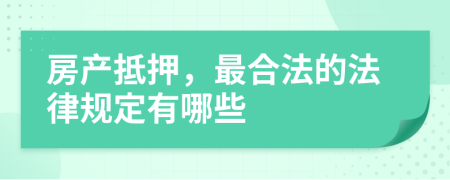 房产抵押，最合法的法律规定有哪些